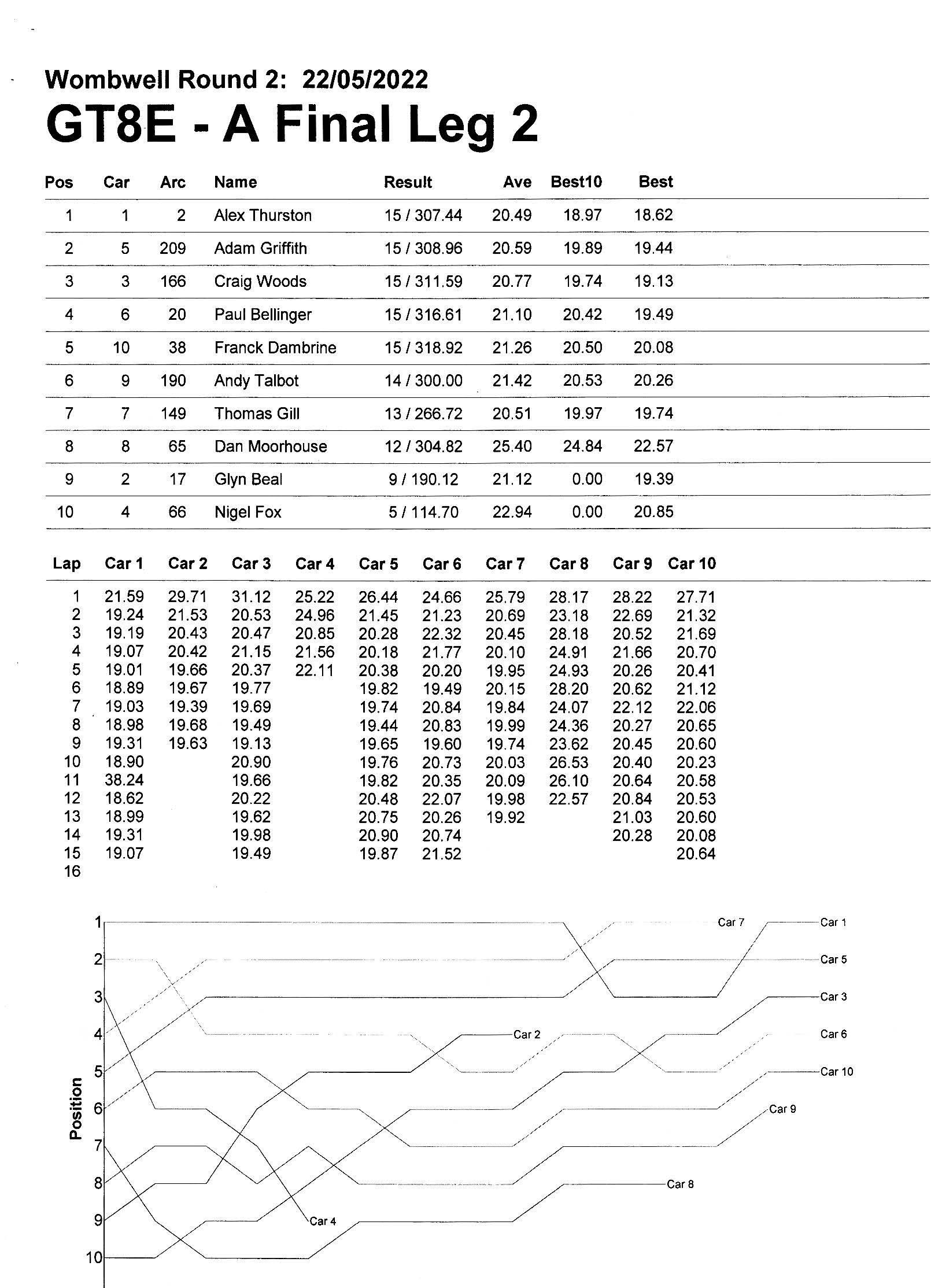 Wombwell Round 2: 22/05/2022

GT8E - A Final Leg 2

| Pos | Car | Arc | Name | Result | Ave | Best10 | Best |
|---|---|---|---|---|---|---|---|
| 1 | 1 | 2 | Alex Thurston | 15 / 307.44 | 20.49 | 18.97 | 18.62 |
| 2 | 5 | 209 | Adam Griffith | 15 / 308.96 | 20.59 | 19.89 | 19.44 |
| 3 | 3 | 166 | Craig Woods | 15 / 311.59 | 20.77 | 19.74 | 19.13 |
| 4 | 6 | 20 | Paul Bellinger | 15 / 316.61 | 21.10 | 20.42 | 19.49 |
| 5 | 10 | 38 | Franck Dambrine | 15 / 318.92 | 21.26 | 20.50 | 20.08 |
| 6 | 9 | 190 | Andy Talbot | 14 / 300.00 | 21.42 | 20.53 | 20.26 |
| 7 | 7 | 149 | Thomas Gill | 13 / 266.72 | 20.51 | 19.97 | 19.74 |
| 8 | 8 | 65 | Dan Moorhouse | 12 / 304.82 | 25.40 | 24.84 | 22.57 |
| 9 | 2 | 17 | Glyn Beal | 9 / 190.12 | 21.12 | 0.00 | 19.39 |
| 10 | 4 | 66 | Nigel Fox | 5 / 114.70 | 22.94 | 0.00 | 20.85 |

| Lap | Car 1 | Car 2 | Car 3 | Car 4 | Car 5 | Car 6 | Car 7 | Car 8 | Car 9 | Car 10 |
|---|---|---|---|---|---|---|---|---|---|---|
| 1 | 21.59 | 29.71 | 31.12 | 25.22 | 26.44 | 24.66 | 25.79 | 28.17 | 28.22 | 27.71 |
| 2 | 19.24 | 21.53 | 20.53 | 24.96 | 21.45 | 21.23 | 20.69 | 23.18 | 22.69 | 21.32 |
| 3 | 19.19 | 20.43 | 20.47 | 20.85 | 20.28 | 22.32 | 20.45 | 28.18 | 20.52 | 21.69 |
| 4 | 19.07 | 20.42 | 21.15 | 21.56 | 20.18 | 21.77 | 20.10 | 24.91 | 21.66 | 20.70 |
| 5 | 19.01 | 19.66 | 20.37 | 22.11 | 20.38 | 20.20 | 19.95 | 24.93 | 20.26 | 20.41 |
| 6 | 18.89 | 19.67 | 19.77 | | 19.82 | 19.49 | 20.15 | 28.20 | 20.62 | 21.12 |
| 7 | 19.03 | 19.39 | 19.69 | | 19.74 | 20.84 | 19.84 | 24.07 | 22.12 | 22.06 |
| 8 | 18.98 | 19.68 | 19.49 | | 19.44 | 20.83 | 19.99 | 24.36 | 20.27 | 20.65 |
| 9 | 19.31 | 19.63 | 19.13 | | 19.65 | 19.60 | 19.74 | 23.62 | 20.45 | 20.60 |
| 10 | 18.90 | | 20.90 | | 19.76 | 20.73 | 20.03 | 26.53 | 20.40 | 20.23 |
| 11 | 38.24 | | 19.66 | | 19.82 | 20.35 | 20.09 | 26.10 | 20.64 | 20.58 |
| 12 | 18.62 | | 20.22 | | 20.48 | 22.07 | 19.98 | 22.57 | 20.84 | 20.53 |
| 13 | 18.99 | | 19.62 | | 20.75 | 20.26 | 19.92 | | 21.03 | 20.60 |
| 14 | 19.31 | | 19.98 | | 20.90 | 20.74 | | | 20.28 | 20.08 |
| 15 | 19.07 | | 19.49 | | 19.87 | 21.52 | | | | 20.64 |
| 16 | | | | | | | | | | |

Position
1
2
3
4
5
6
7
8
9
10
Car 7
Car 1
Car 5
Car 3
Car 2
Car 6
Car 10
Car 9
Car 8
Car 4